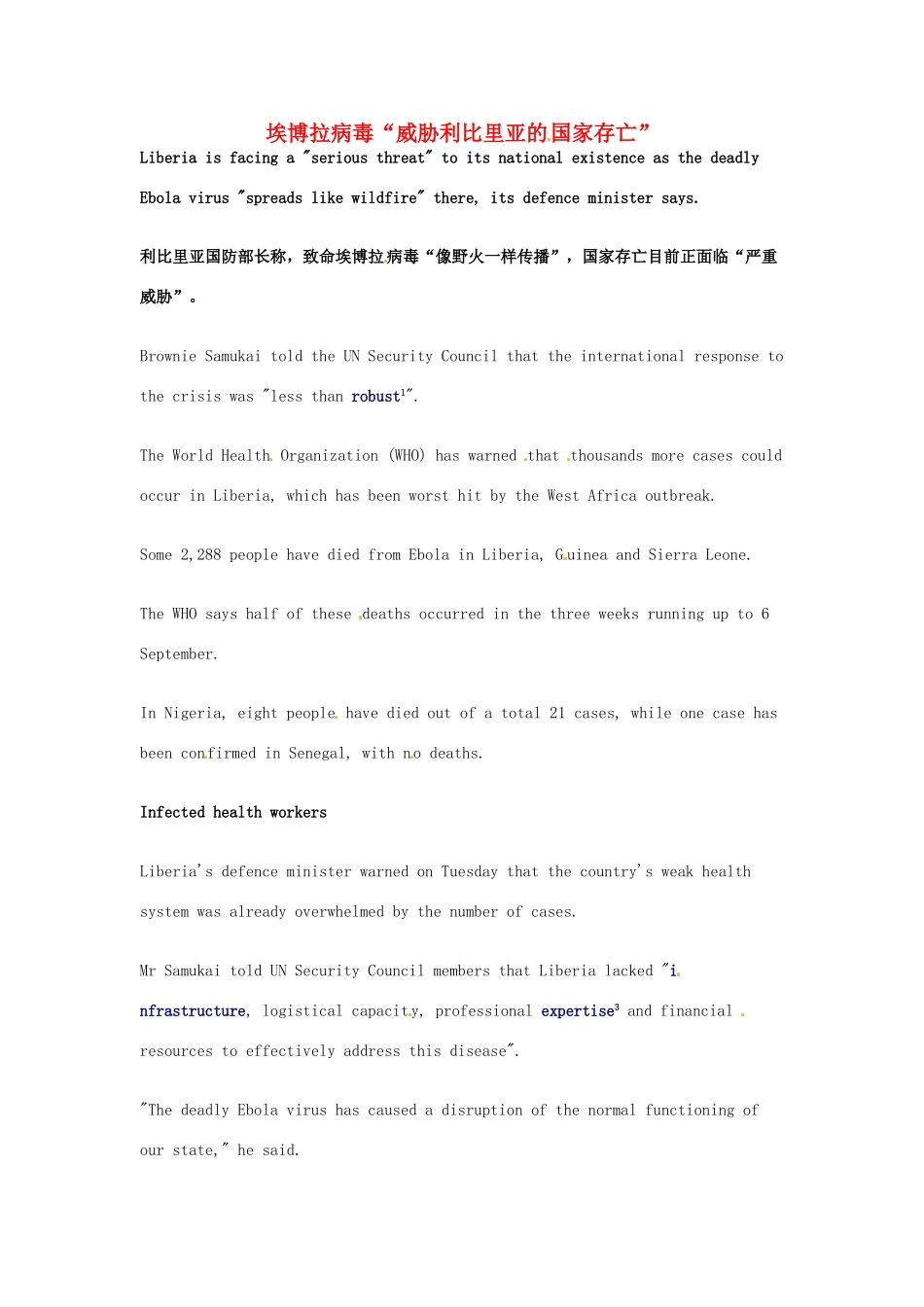 埃博拉病毒“威胁利比里亚的国家存亡”

Liberia is facing a "serious threat" to its national existence as the deadly Ebola virus "spreads like wildfire" there, its defence minister says.

利比里亚国防部长称，致命埃博拉病毒“像野火一样传播”，国家存亡目前正面临“严重威胁”。

Brownie Samukai told the UN Security Council that the international response to the crisis was "less than robust$^1$".

The World Health Organization (WHO) has warned that thousands more cases could occur in Liberia, which has been worst hit by the West Africa outbreak.

Some 2,288 people have died from Ebola in Liberia, Guinea and Sierra Leone.

The WHO says half of these deaths occurred in the three weeks running up to 6 September.

In Nigeria, eight people have died out of a total 21 cases, while one case has been confirmed in Senegal, with no deaths.

Infected health workers

Liberia's defence minister warned on Tuesday that the country's weak health system was already overwhelmed by the number of cases.

Mr Samukai told UN Security Council members that Liberia lacked "infrastructure, logistical capacity, professional expertise$^3$ and financial resources to effectively address this disease".

"The deadly Ebola virus has caused a disruption of the normal functioning of our state," he said.